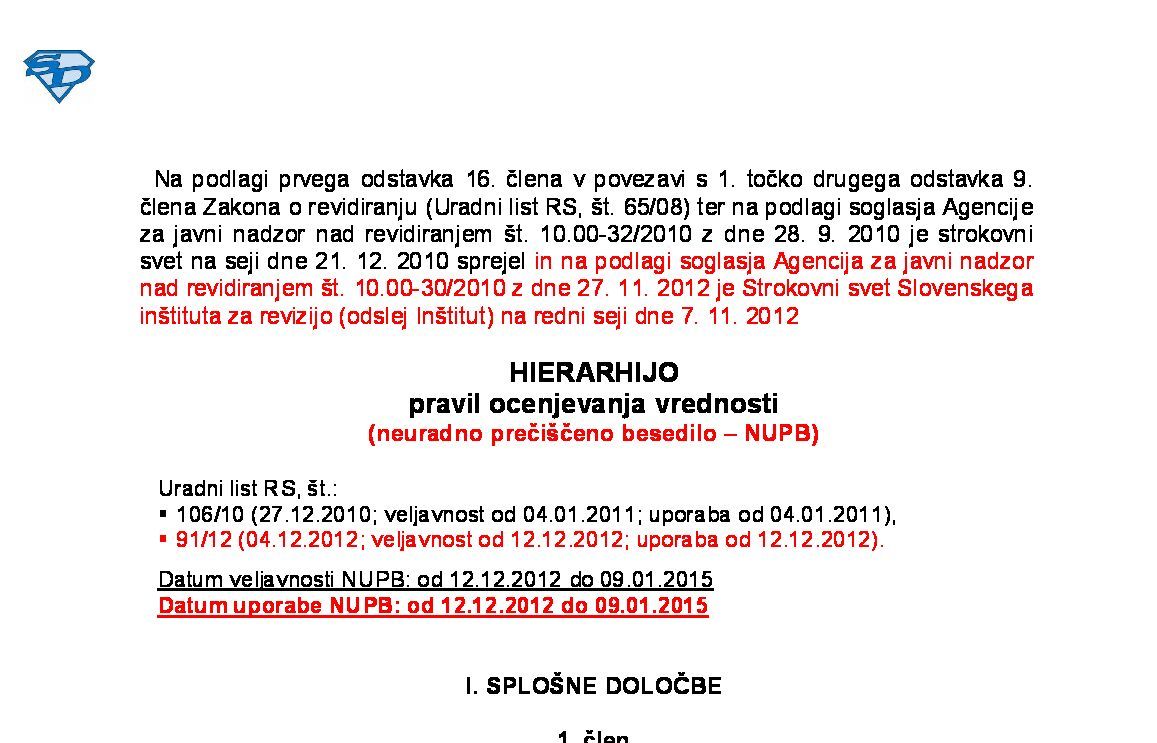 Na podlagi prvega odstavka 16. člena v povezavi s 1. točko drugega odstavka 9. člena Zakona o revidiranju (Uradni list RS, št. 65/08) ter na podlagi soglasja Agencije za javni nadzor nad revidiranjem št. 10.00-32/2010 z dne 28. 9. 2010 je strokovni svet na seji dne 21. 12. 2010 sprejel in na podlagi soglasja Agencija za javni nadzor nad revidiranjem št. 10.00-30/2010 z dne 27. 11. 2012 je Strokovni svet Slovenskega inštituta za revizijo (odslej Inštitut) na redni seji dne 7. 11. 2012

HIERARHIJO
pravil ocenjevanja vrednosti
(neuradno prečiščeno besedilo – NUPB)

Uradni list RS, št.:
▪ 106/10 (27.12.2010; veljavnost od 04.01.2011; uporaba od 04.01.2011),
▪ 91/12 (04.12.2012; veljavnost od 12.12.2012; uporaba od 12.12.2012).

Datum veljavnosti NUPB: od 12.12.2012 do 09.01.2015
Datum uporabe NUPB: od 12.12.2012 do 09.01.2015

I. SPLOŠNE DOLOČBE

1. člen